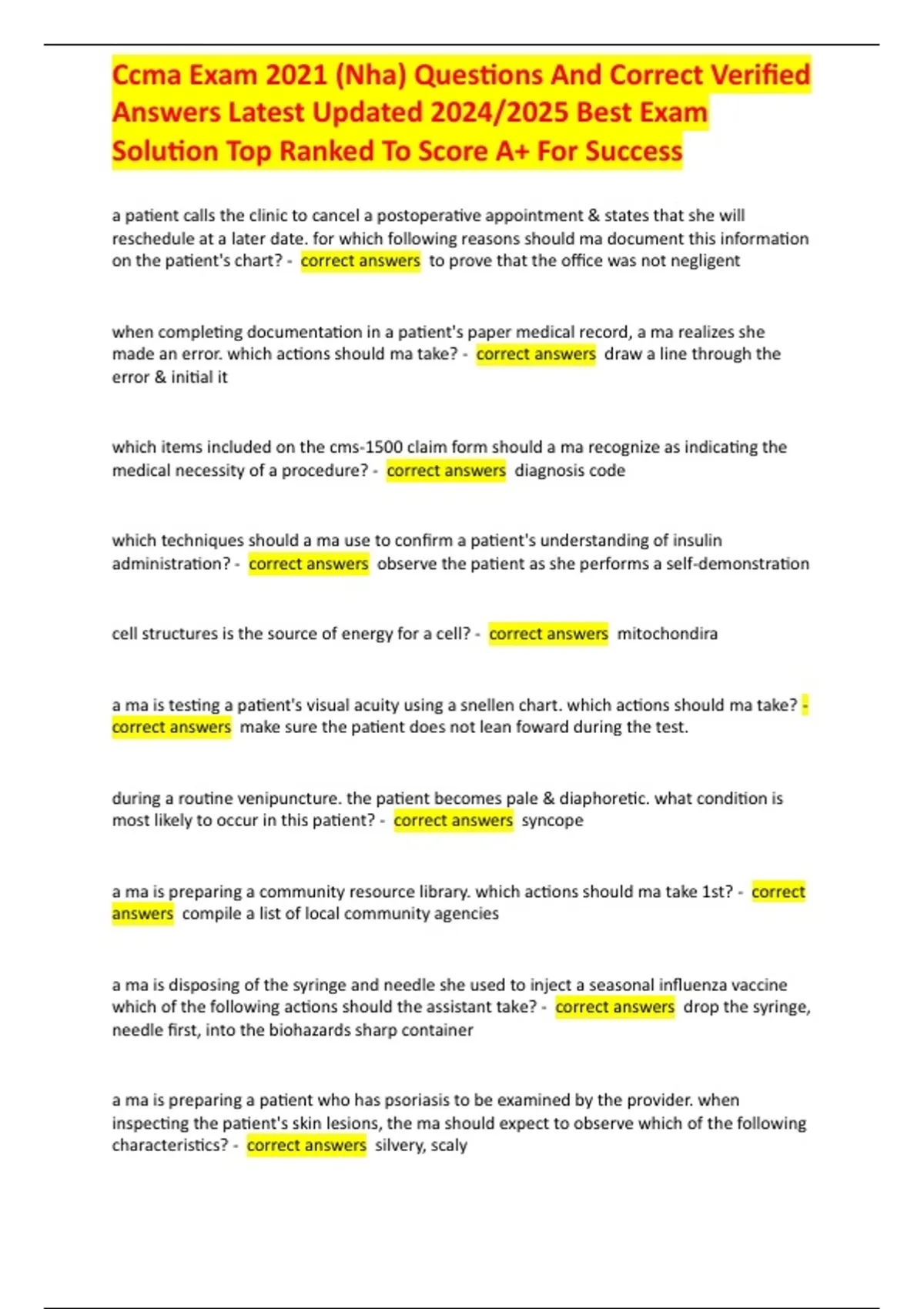 Ccma Exam 2021 (Nha) Questions And Correct Verified Answers Latest Updated 2024/2025 Best Exam Solution Top Ranked To Score A+ For Success

a patient calls the clinic to cancel a postoperative appointment & states that she will reschedule at a later date. for which following reasons should ma document this information on the patient's chart? - correct answers to prove that the office was not negligent

when completing documentation in a patient's paper medical record, a ma realizes she made an error. which actions should ma take? - correct answers draw a line through the error & initial it

which items included on the cms-1500 claim form should a ma recognize as indicating the medical necessity of a procedure? - correct answers diagnosis code

which techniques should a ma use to confirm a patient's understanding of insulin administration? - correct answers observe the patient as she performs a self-demonstration

cell structures is the source of energy for a cell? - correct answers mitochondira

a ma is testing a patient's visual acuity using a snellen chart. which actions should ma take? - correct answers make sure the patient does not lean foward during the test.

during a routine venipuncture. the patient becomes pale & diaphoretic. what condition is most likely to occur in this patient? - correct answers syncope

a ma is preparing a community resource library. which actions should ma take 1st? - correct answers compile a list of local community agencies

a ma is disposing of the syringe and needle she used to inject a seasonal influenza vaccine which of the following actions should the assistant take? - correct answers drop the syringe, needle first, into the biohazards sharp container

a ma is preparing a patient who has psoriasis to be examined by the provider. when inspecting the patient's skin lesions, the ma should expect to observe which of the following characteristics? - correct answers silvery, scaly